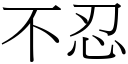 不忍